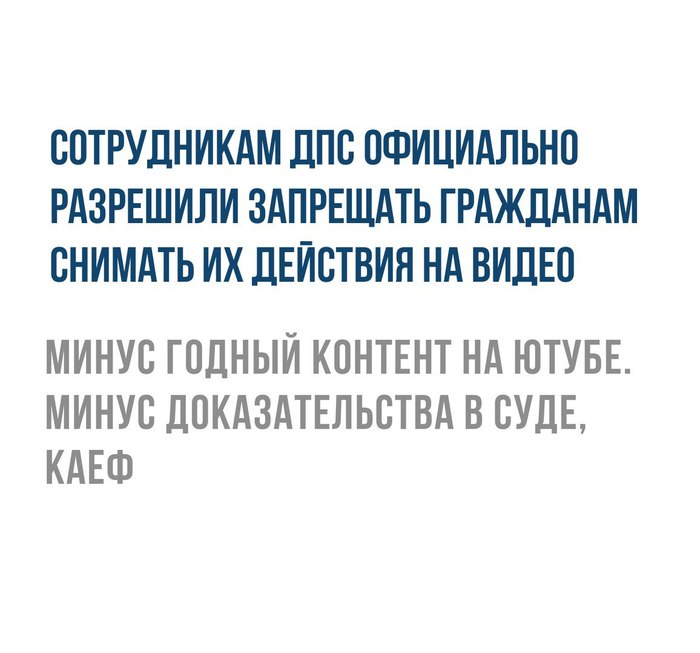 СОТРУДНИКАМ ДПС ОФИЦИАЛЬНО РАЗРЕШИЛИ ЗАПРЕЩАТЬ ГРАЖДАНАМ СНИМАТЬ ИХ ДЕЙСТВИЯ НА ВИДЕО

МИНУС ГОДНЫЙ КОНТЕНТ НА ЮТУБЕ. МИНУС ДОКАЗАТЕЛЬСТВА В СУДЕ, КАЕФ